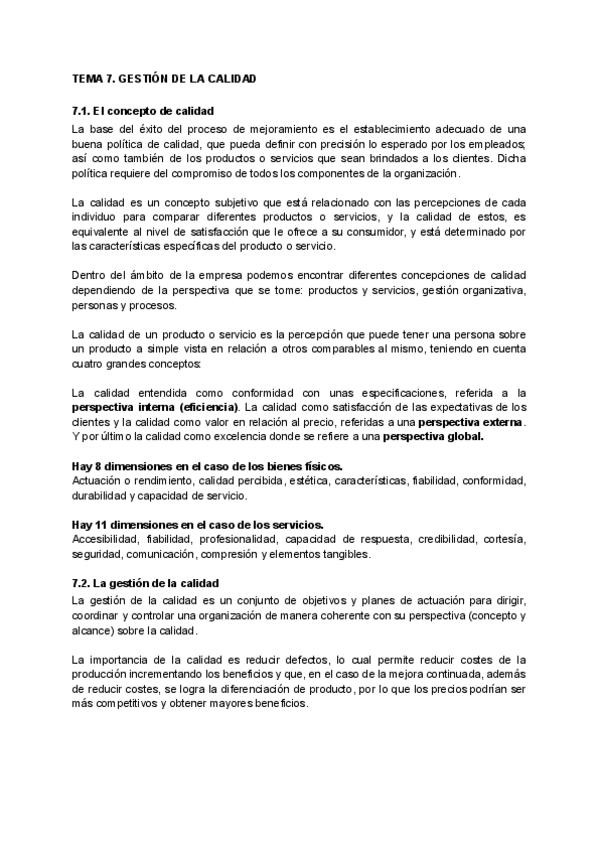 TEMA 7. GESTIÓN DE LA CALIDAD

7.1. El concepto de calidad
La base del éxito del proceso de mejoramiento es el establecimiento adecuado de una buena política de calidad, que pueda definir con precisión lo esperado por los empleados; así como también de los productos o servicios que sean brindados a los clientes. Dicha política requiere del compromiso de todos los componentes de la organización.

La calidad es un concepto subjetivo que está relacionado con las percepciones de cada individuo para comparar diferentes productos o servicios, y la calidad de estos, es equivalente al nivel de satisfacción que le ofrece a su consumidor, y está determinado por las características específicas del producto o servicio.

Dentro del ámbito de la empresa podemos encontrar diferentes concepciones de calidad dependiendo de la perspectiva que se tome: productos y servicios, gestión organizativa, personas y procesos.

La calidad de un producto o servicio es la percepción que puede tener una persona sobre un producto a simple vista en relación a otros comparables al mismo, teniendo en cuenta cuatro grandes conceptos:

La calidad entendida como conformidad con unas especificaciones, referida a la perspectiva interna (eficiencia). La calidad como satisfacción de las expectativas de los clientes y la calidad como valor en relación al precio, referidas a una perspectiva externa. Y por último la calidad como excelencia donde se refiere a una perspectiva global.

Hay 8 dimensiones en el caso de los bienes físicos.
Actuación o rendimiento, calidad percibida, estética, características, fiabilidad, conformidad, durabilidad y capacidad de servicio.

Hay 11 dimensiones en el caso de los servicios.
Accesibilidad, fiabilidad, profesionalidad, capacidad de respuesta, credibilidad, cortesía, seguridad, comunicación, compresión y elementos tangibles.

7.2. La gestión de la calidad
La gestión de la calidad es un conjunto de objetivos y planes de actuación para dirigir, coordinar y controlar una organización de manera coherente con su perspectiva (concepto y alcance) sobre la calidad.

La importancia de la calidad es reducir defectos, lo cual permite reducir costes de la producción incrementando los beneficios y que, en el caso de la mejora continuada, además de reducir costes, se logra la diferenciación de producto, por lo que los precios podrían ser más competitivos y obtener mayores beneficios.